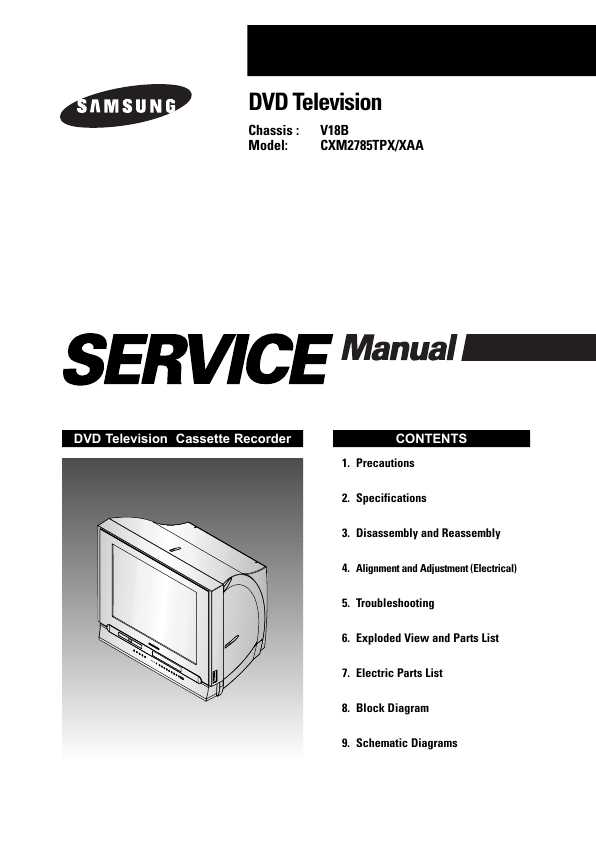 SAMSUNG

DVD Television

Chassis : V18B
Model: CXM2785TPX/XAA

SERVICE Manual

DVD Television Cassette Recorder

CONTENTS

1. Precautions

2. Specifications

3. Disassembly and Reassembly

4. Alignment and Adjustment (Electrical)

5. Troubleshooting

6. Exploded View and Parts List

7. Electric Parts List

8. Block Diagram

9. Schematic Diagrams